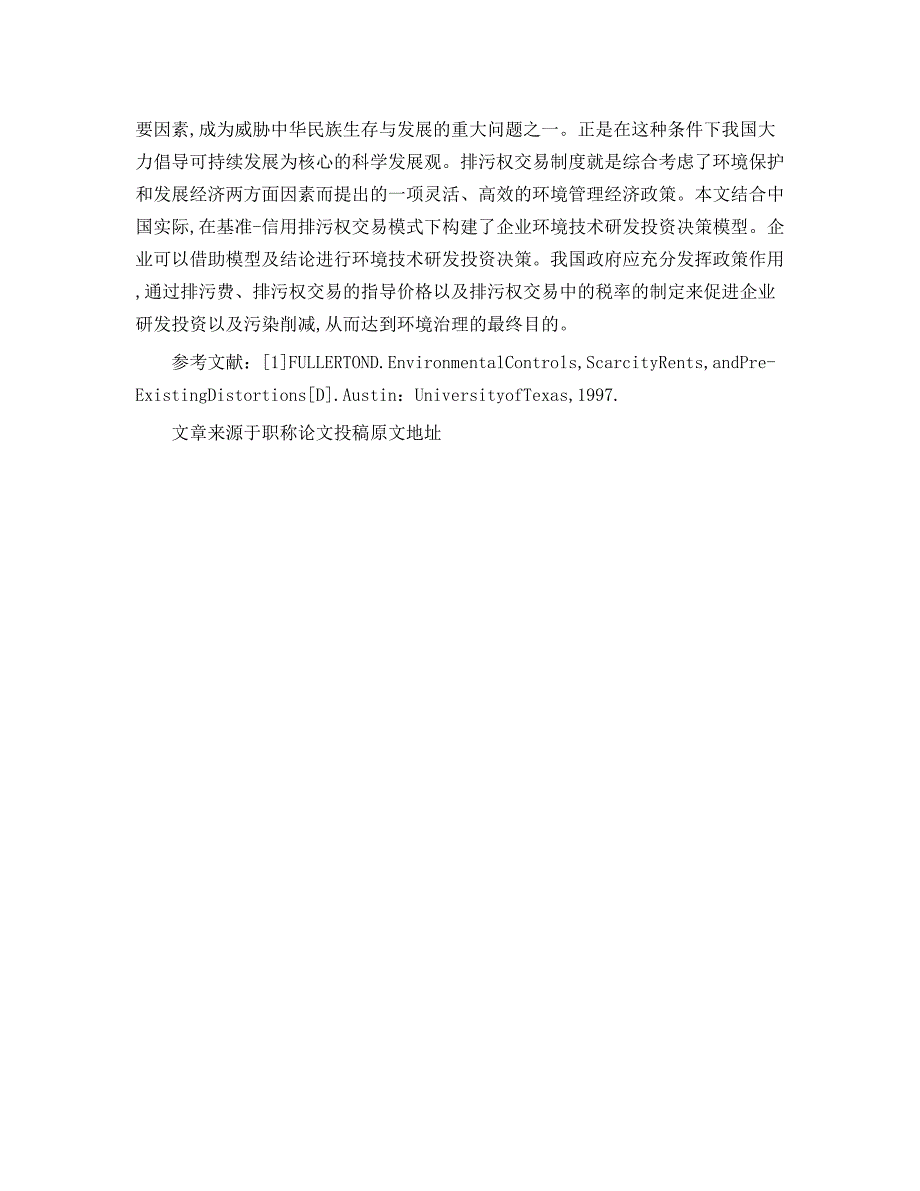 要因素,成为威胁中华民族生存与发展的重大问题之一。正是在这种条件下我国大力倡导可持续发展为核心的科学发展观。排污权交易制度就是综合考虑了环境保护和发展经济两方面因素而提出的一项灵活、高效的环境管理经济政策。本文结合中国实际,在基准-信用排污权交易模式下构建了企业环境技术研发投资决策模型。企业可以借助模型及结论进行环境技术研发投资决策。我国政府应充分发挥政策作用,通过排污费、排污权交易的指导价格以及排污权交易中的税率的制定来促进企业研发投资以及污染削减,从而达到环境治理的最终目的。

参考文献:[1]FULLERTOND.EnvironmentalControls,ScarcityRents,andPre-ExistingDistortions[D].Austin:UniversityofTexas,1997.

文章来源于职称论文投稿原文地址